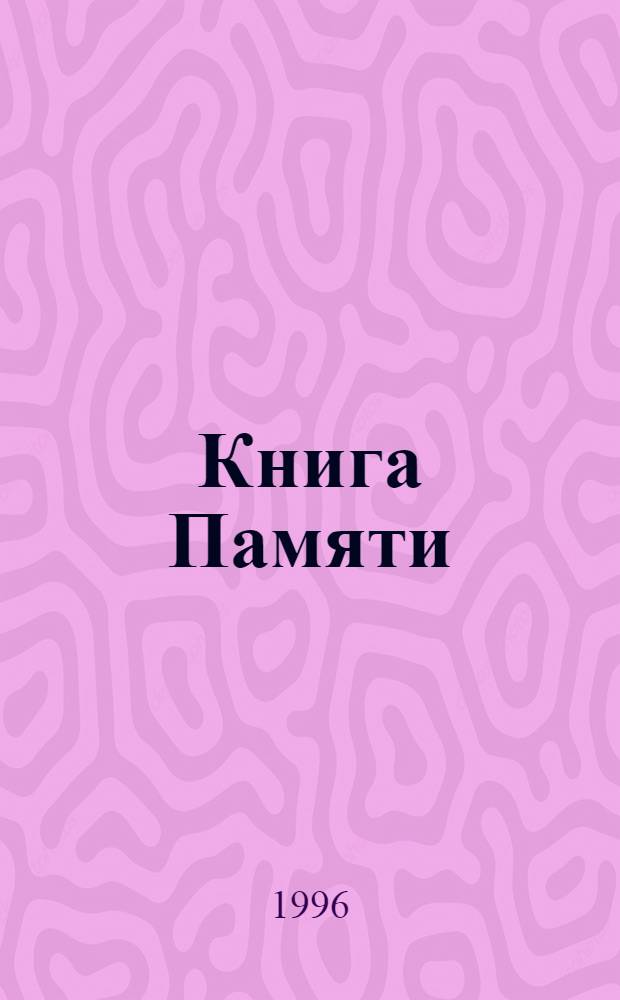 Книга Памяти

1996